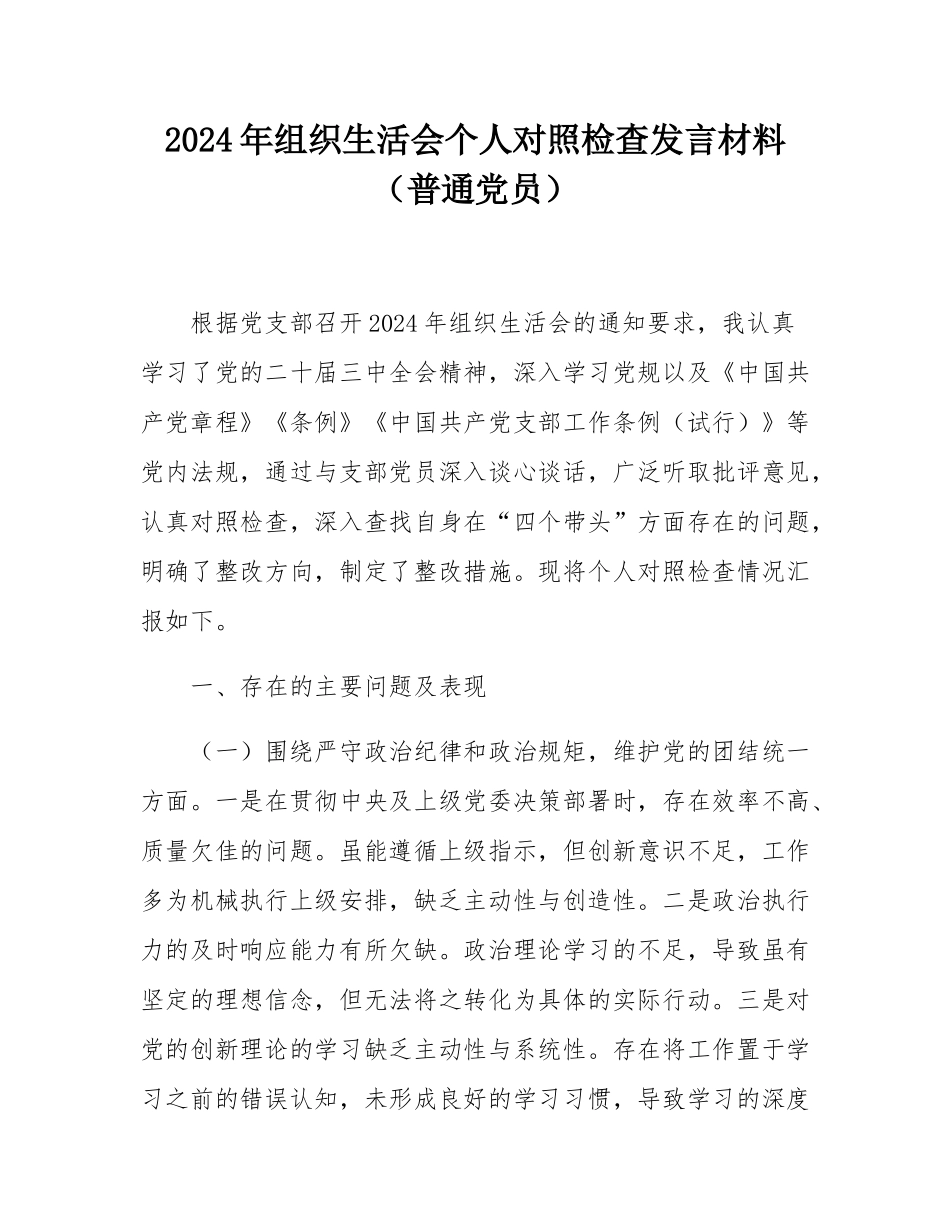 2024年组织生活会个人对照检查发言材料（普通党员）

根据党支部召开2024年组织生活会的通知要求，我认真学习了党的二十届三中全会精神，深入学习党规以及《中国共产党章程》《条例》《中国共产党支部工作条例（试行）》等党内法规，通过与支部党员深入谈心谈话，广泛听取批评意见，认真对照检查，深入查找自身在“四个带头”方面存在的问题，明确了整改方向，制定了整改措施。现将个人对照检查情况汇报如下。

一、存在的主要问题及表现

（一）围绕严守政治纪律和政治规矩，维护党的团结统一方面。一是在贯彻中央及上级党委决策部署时，存在效率不高、质量欠佳的问题。虽能遵循上级指示，但创新意识不足，工作多为机械执行上级安排，缺乏主动性与创造性。二是政治执行力的及时响应能力有所欠缺。政治理论学习的不足，导致虽有坚定的理想信念，但无法将之转化为具体的实际行动。三是对党的创新理论的学习缺乏主动性与系统性。存在将工作置于学习之前的错误认知，未形成良好的学习习惯，导致学习的深度